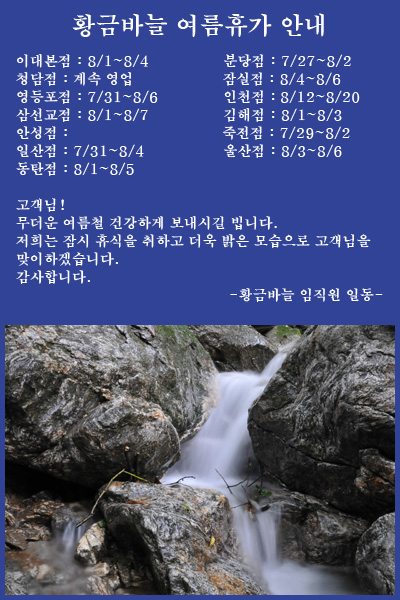 황금바늘 여름휴가 안내

이대본점 : 8/1~8/4
청담점 : 계속 영업
영등포점 : 7/31~8/6
삼선교점 : 8/1~8/7
안성점 :
일산점 : 7/31~8/4
동탄점 : 8/1~8/5

분당점 : 7/27~8/2
잠실점 : 8/4~8/6
인천점 : 8/12~8/20
김해점 : 8/1~8/3
죽전점 : 7/29~8/2
울산점 : 8/3~8/6

고객님!
무더운 여름철 건강하게 보내시길 빕니다.
저희는 잠시 휴식을 취하고 더욱 밝은 모습으로 고객님을 맞이하겠습니다.
감사합니다.

-황금바늘 임직원 일동-